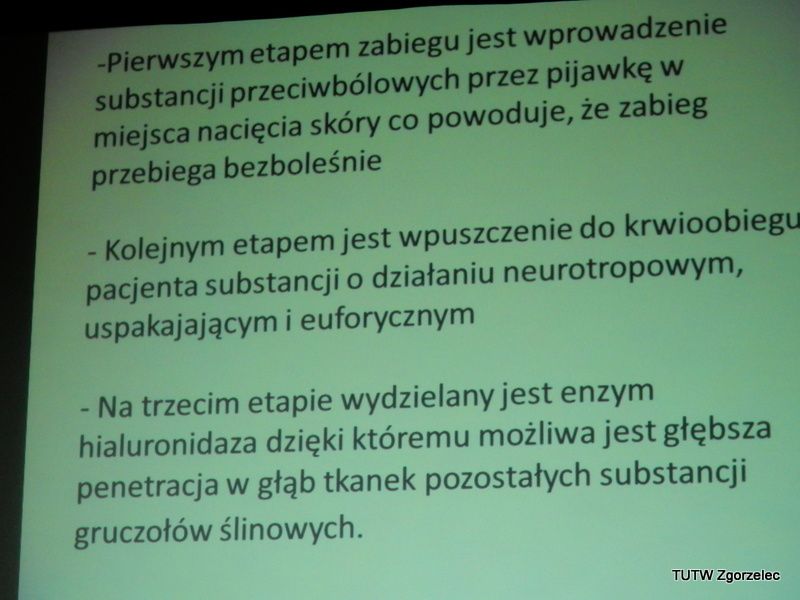 -Pierwszym etapem zabiegu jest wprowadzenie substancji przeciwbólowych przez pijawkę w miejsca nacięcia skóry co powoduje, że zabieg przebiega bezboleśnie

- Kolejnym etapem jest wpuszczenie do krwioobiegu pacjenta substancji o działaniu neurotropowym, uspakajającym i euforycznym

- Na trzecim etapie wydzielany jest enzym hialuronidaza dzięki któremu możliwa jest głębsza penetracja w głąb tkanek pozostałych substancji gruczołów ślinowych.

TUTW Zgorzelec